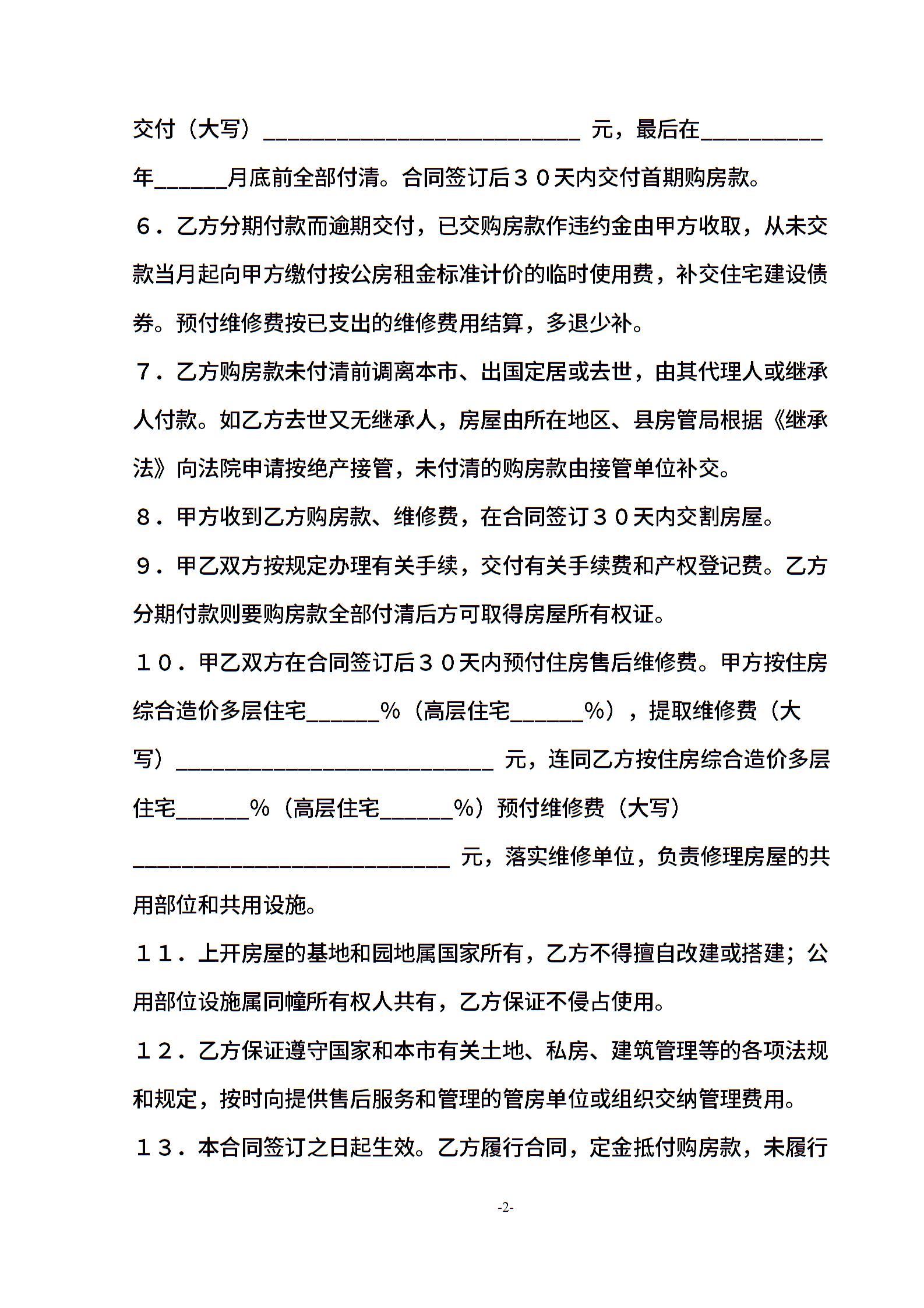 交付（大写）__________________________ 元，最后在__________年______月底前全部付清。合同签订后３０天内交付首期购房款。

６．乙方分期付款而逾期交付，已交购房款作违约金由甲方收取，从未交款当月起向甲方缴付按公房租金标准计价的临时使用费，补交住宅建设债券。预付维修费按已支出的维修费用结算，多退少补。

７．乙方购房款未付清前调离本市、出国定居或去世，由其代理人或继承人付款。如乙方去世又无继承人，房屋由所在地区、县房管局根据《继承法》向法院申请按绝产接管，未付清的购房款由接管单位补交。

８．甲方收到乙方购房款、维修费，在合同签订３０天内交割房屋。

９．甲乙双方按规定办理有关手续，交付有关手续费和产权登记费。乙方分期付款则要购房款全部付清后方可取得房屋所有权证。

１０．甲乙双方在合同签订后３０天内预付住房售后维修费。甲方按住房综合造价多层住宅______%（高层住宅______%），提取维修费（大写）__________________________ 元，连同乙方按住房综合造价多层住宅______%（高层住宅______%）预付维修费（大写）__________________________ 元，落实维修单位，负责修理房屋的共用部位和共用设施。

１１．上开房屋的基地和园地属国家所有，乙方不得擅自改建或搭建；公用部位设施属同幢所有权人共有，乙方保证不侵占使用。

１２．乙方保证遵守国家和本市有关土地、私房、建筑管理等的各项法规和规定，按时向提供售后服务和管理的管房单位或组织交纳管理费用。

１３．本合同签订之日起生效。乙方履行合同，定金抵付购房款，未履行

-2-